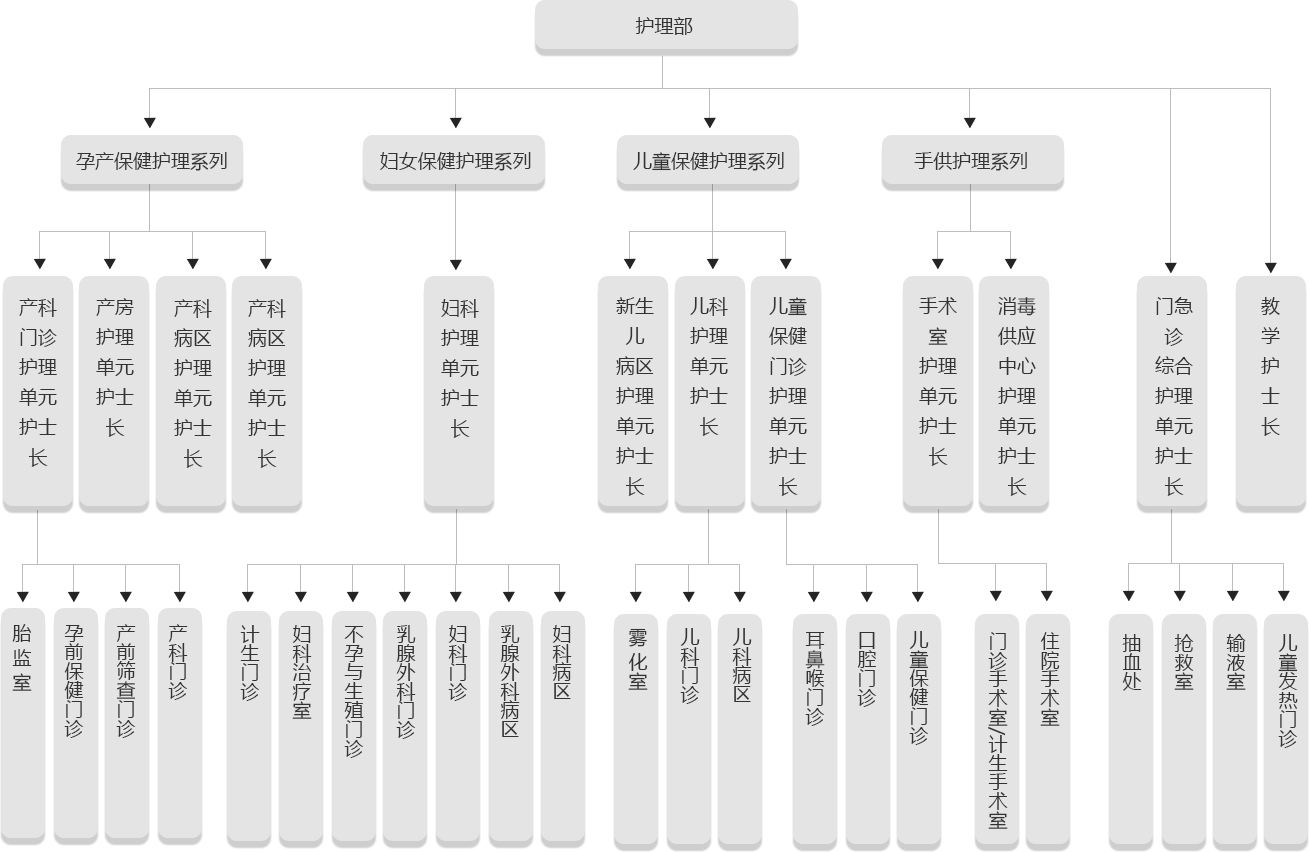 护理部

孕产保健护理系列

妇女保健护理系列

儿童保健护理系列

手供护理系列

产科门诊护理单元护士长

产房护理单元护士长

产科病区护理单元护士长

产科病区护理单元护士长

妇科护理单元护士长

新生儿病区护理单元护士长

儿科护理单元护士长

儿童保健门诊护理单元护士长

手术室护理单元护士长

消毒供应中心护理单元护士长

门急诊综合护理单元护士长

教学护士长

胎监室

孕前保健门诊

产前筛查门诊

产科门诊

计生门诊

妇科治疗室

不孕与生殖门诊

乳腺外科门诊

妇科门诊

乳腺外科病区

妇科病区

雾化室

儿科门诊

儿科病区

耳鼻喉门诊

口腔门诊

儿童保健门诊

门诊手术室/计生手术室

住院手术室

抽血处

抢救室

输液室

儿童发热门诊